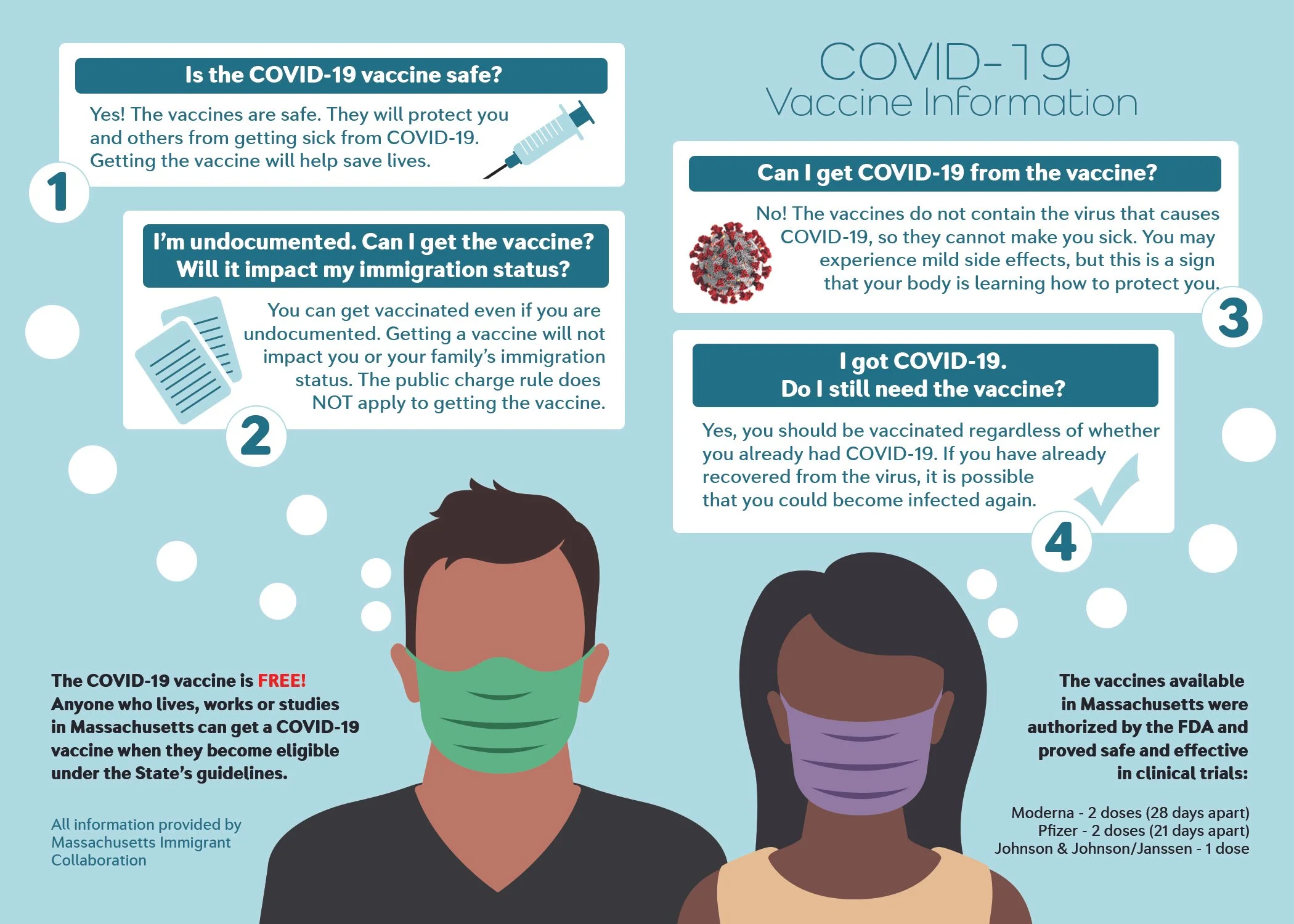 COVID-19
Vaccine Information

Is the COVID-19 vaccine safe?

Yes! The vaccines are safe. They will protect you and others from getting sick from COVID-19. Getting the vaccine will help save lives.

1

I'm undocumented. Can I get the vaccine? Will it impact my immigration status?

You can get vaccinated even if you are undocumented. Getting a vaccine will not impact you or your family's immigration status. The public charge rule does NOT apply to getting the vaccine.

2

Can I get COVID-19 from the vaccine?

No! The vaccines do not contain the virus that causes COVID-19, so they cannot make you sick. You may experience mild side effects, but this is a sign that your body is learning how to protect you.

3

I got COVID-19.
Do I still need the vaccine?

Yes, you should be vaccinated regardless of whether you already had COVID-19. If you have already recovered from the virus, it is possible that you could become infected again.

4

The COVID-19 vaccine is FREE! Anyone who lives, works or studies in Massachusetts can get a COVID-19 vaccine when they become eligible under the State's guidelines.

All information provided by Massachusetts Immigrant Collaboration

The vaccines available in Massachusetts were authorized by the FDA and proved safe and effective in clinical trials:

Moderna - 2 doses (28 days apart)
Pfizer - 2 doses (21 days apart)
Johnson & Johnson/Janssen - 1 dose